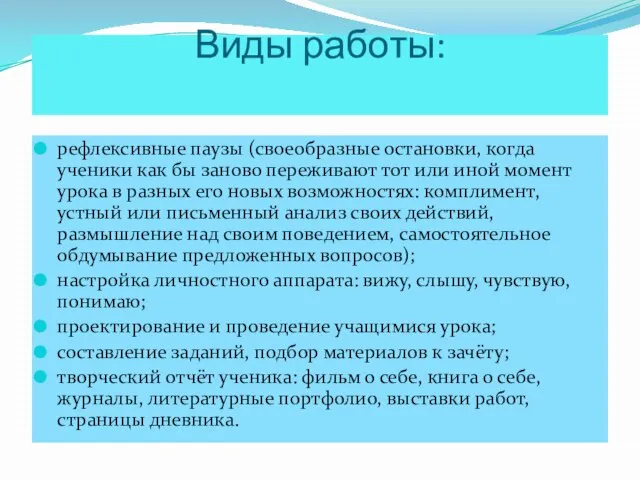 Виды работы:

рефлексивные паузы (своеобразные остановки, когда ученики как бы заново переживают тот или иной момент урока в разных его новых возможностях: комплимент, устный или письменный анализ своих действий, размышление над своим поведением, самостоятельное обдумывание предложенных вопросов);

настройка личностного аппарата: вижу, слышу, чувствую, понимаю;

проектирование и проведение учащимися урока;

составление заданий, подбор материалов к зачёту;

творческий отчёт ученика: фильм о себе, книга о себе, журналы, литературные портфолио, выставки работ, страницы дневника.